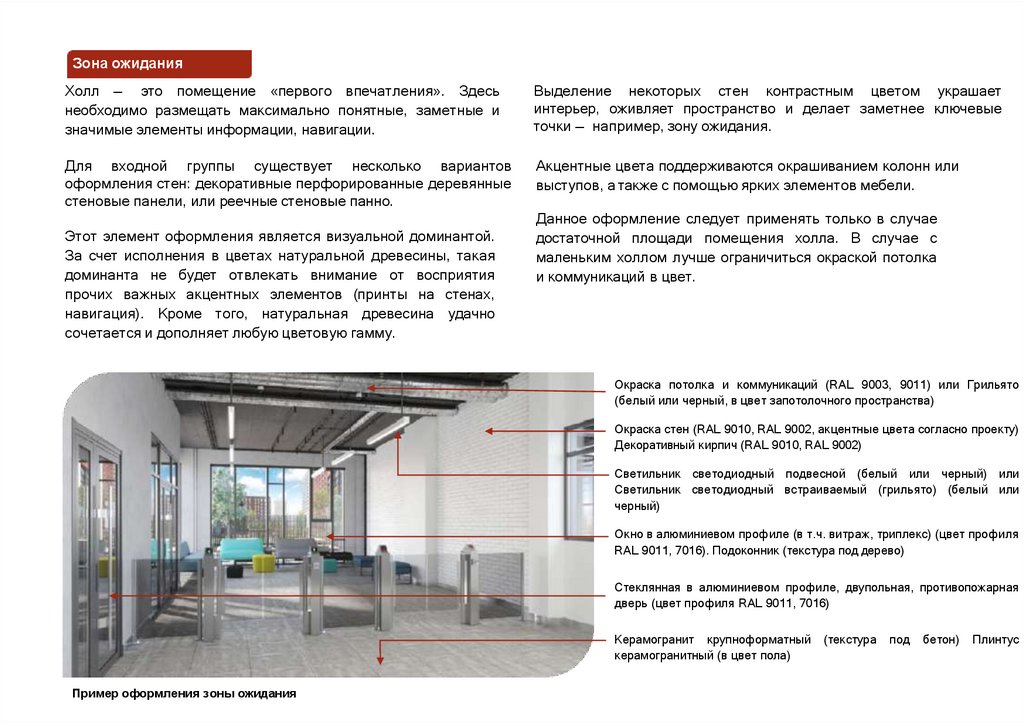 Зона ожидания

Холл – это помещение «первого впечатления». Здесь необходимо размещать максимально понятные, заметные и значимые элементы информации, навигации.

Для входной группы существует несколько вариантов оформления стен: декоративные перфорированные деревянные стеновые панели, или реечные стеновые панно.

Этот элемент оформления является визуальной доминантой. За счет исполнения в цветах натуральной древесины, такая доминанта не будет отвлекать внимание от восприятия прочих важных акцентных элементов (принты на стенах, навигация). Кроме того, натуральная древесина удачно сочетается и дополняет любую цветовую гамму.

Выделение некоторых стен контрастным цветом украшает интерьер, оживляет пространство и делает заметнее ключевые точки – например, зону ожидания.

Акцентные цвета поддерживаются окрашиванием колонн или выступов, а также с помощью ярких элементов мебели.

Данное оформление следует применять только в случае достаточной площади помещения холла. В случае с маленьким холлом лучше ограничиться окраской потолка и коммуникаций в цвет.

Окраска потолка и коммуникаций (RAL 9003, 9011) или Грильято (белый или черный, в цвет запотолочного пространства)

Окраска стен (RAL 9010, RAL 9002, акцентные цвета согласно проекту) Декоративный кирпич (RAL 9010, RAL 9002)

Светильник светодиодный подвесной (белый или черный) или Светильник светодиодный встраиваемый (грильято) (белый или черный)

Окно в алюминиевом профиле (в т.ч. витраж, триплекс) (цвет профиля RAL 9011, 7016). Подоконник (текстура под дерево)

Стеклянная в алюминиевом профиле, двупольная, противопожарная дверь (цвет профиля RAL 9011, 7016)

Керамогранит крупноформатный (текстура под бетон) Плинтус керамогранитный (в цвет пола)

Пример оформления зоны ожидания